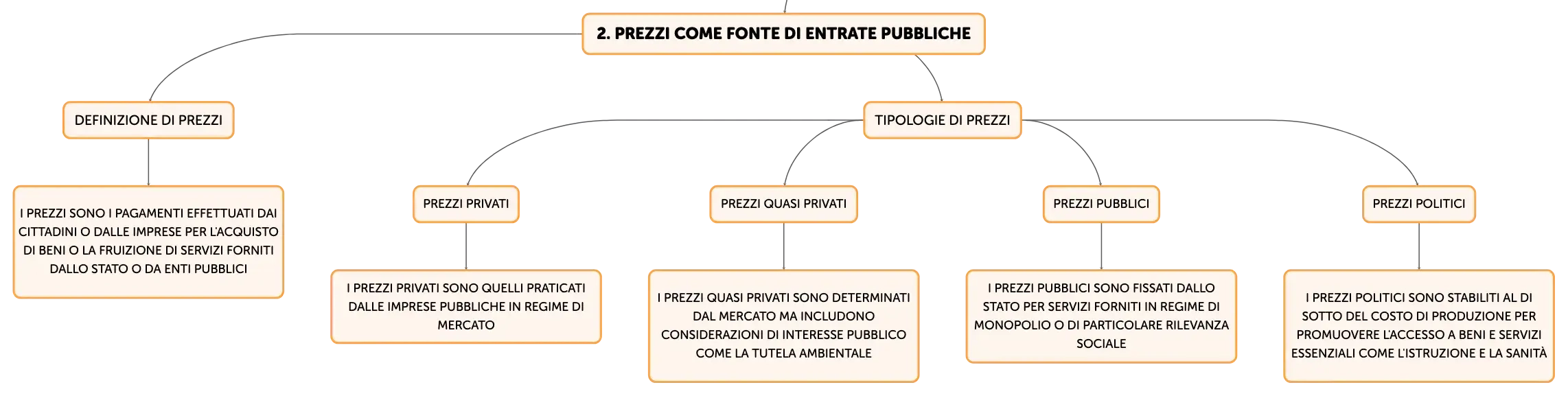 2. PREZZI COME FONTE DI ENTRATE PUBBLICHE

DEFINIZIONE DI PREZZI

I PREZZI SONO I PAGAMENTI EFFETTUATI DAI CITTADINI O DALLE IMPRESE PER L'ACQUISTO DI BENI O LA FRUIZIONE DI SERVIZI FORNITI DALLO STATO O DA ENTI PUBBLICI

TIPOLOGIE DI PREZZI

PREZZI PRIVATI

I PREZZI PRIVATI SONO QUELLI PRATICATI DALLE IMPRESE PUBBLICHE IN REGIME DI MERCATO

PREZZI QUASI PRIVATI

I PREZZI QUASI PRIVATI SONO DETERMINATI DAL MERCATO MA INCLUDONO CONSIDERAZIONI DI INTERESSE PUBBLICO COME LA TUTELA AMBIENTALE

PREZZI PUBBLICI

I PREZZI PUBBLICI SONO FISSATI DALLO STATO PER SERVIZI FORNITI IN REGIME DI MONOPOLIO O DI PARTICOLARE RILEVANZA SOCIALE

PREZZI POLITICI

I PREZZI POLITICI SONO STABILITI AL DI SOTTO DEL COSTO DI PRODUZIONE PER PROMUOVERE L'ACCESSO A BENI E SERVIZI ESSENZIALI COME L'ISTRUZIONE E LA SANITÀ